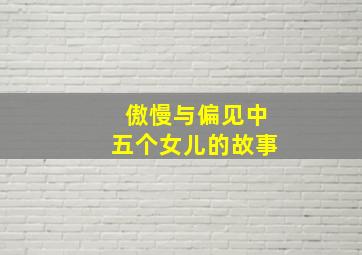 傲慢与偏见中
五个女儿的故事